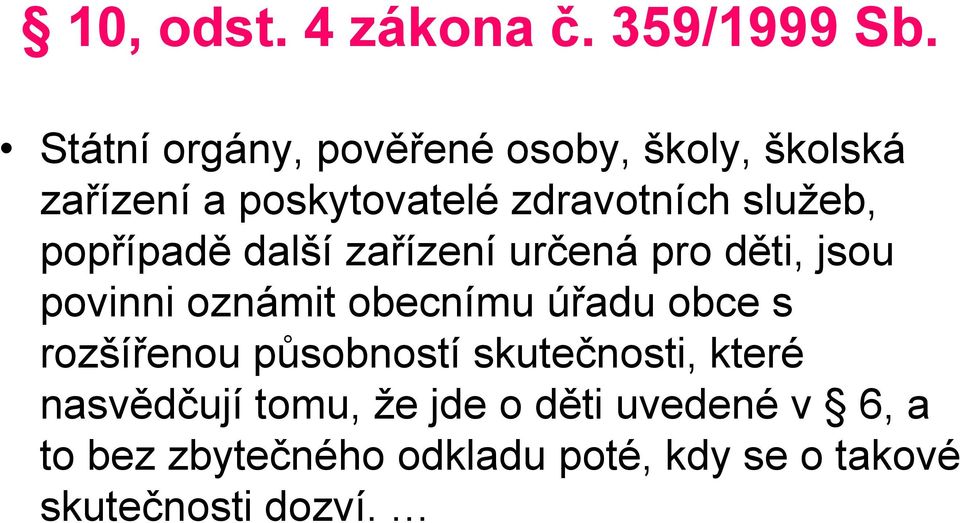 § 10, odst. 4 zákona č. 359/1999 Sb.

• Státní orgány, pověřené osoby, školy, školská zařízení a poskytovatelé zdravotních služeb, popřípadě další zařízení určená pro děti, jsou povinni oznámit obecnímu úřadu obce s rozšířenou působností skutečnosti, které nasvědčují tomu, že jde o děti uvedené v § 6, a to bez zbytečného odkladu poté, kdy se o takové skutečnosti dozví. …